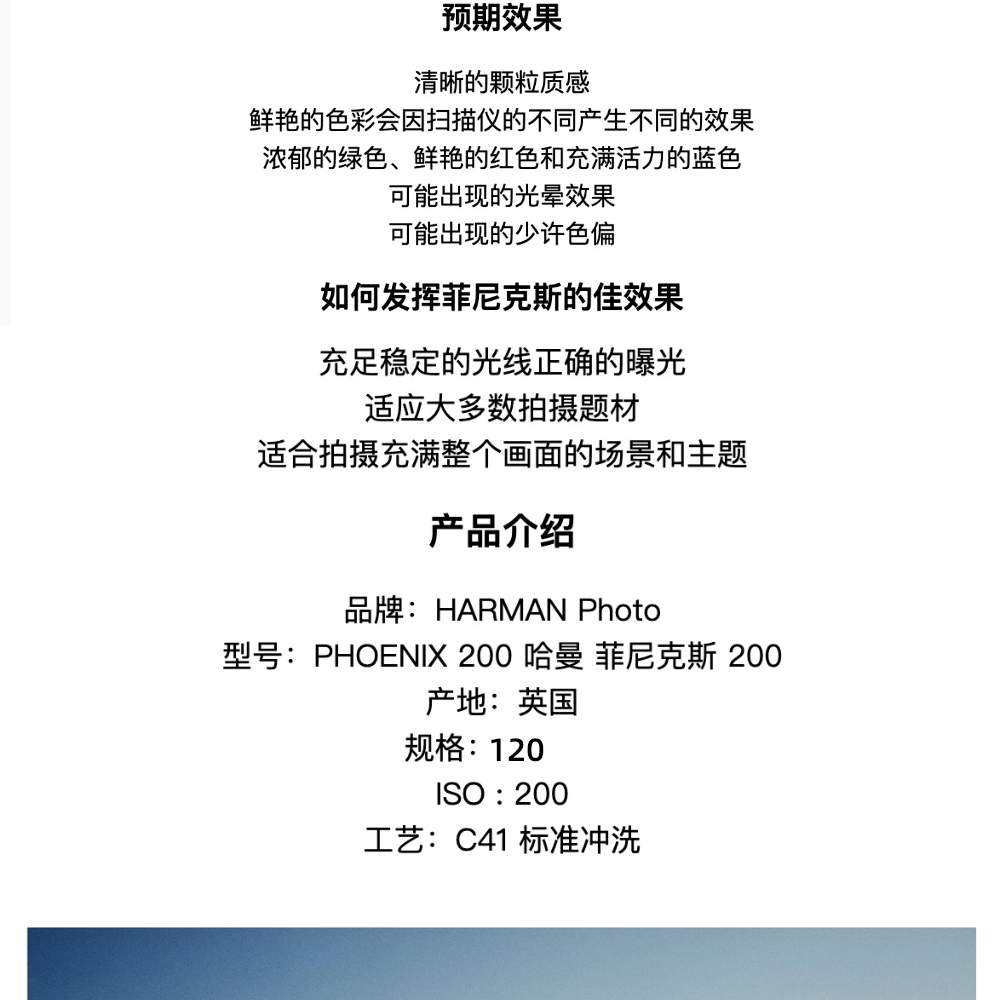 预期效果

清晰的颗粒质感
鲜艳的色彩会因扫描仪的不同产生不同的效果
浓郁的绿色、鲜艳的红色和充满活力的蓝色
可能出现的光晕效果
可能出现的少许色偏

如何发挥菲尼克斯的佳效果

充足稳定的光线正确的曝光
适应大多数拍摄题材
适合拍摄充满整个画面的场景和主题

产品介绍

品牌：HARMAN Photo
型号：PHOENIX 200 哈曼 菲尼克斯 200
产地：英国
规格：120
ISO：200
工艺：C41 标准冲洗